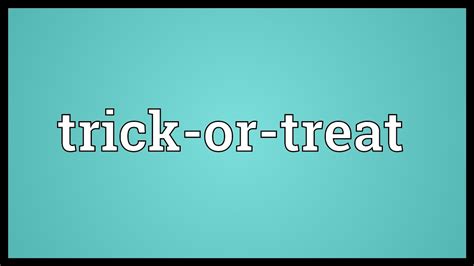 trick-or-treat